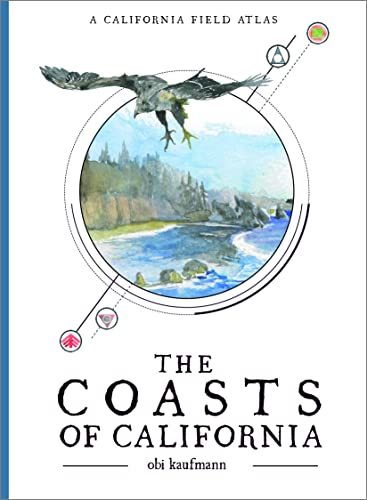 A CALIFORNIA FIELD ATLAS

THE
COASTS
OF CALIFORNIA

obi kaufmann